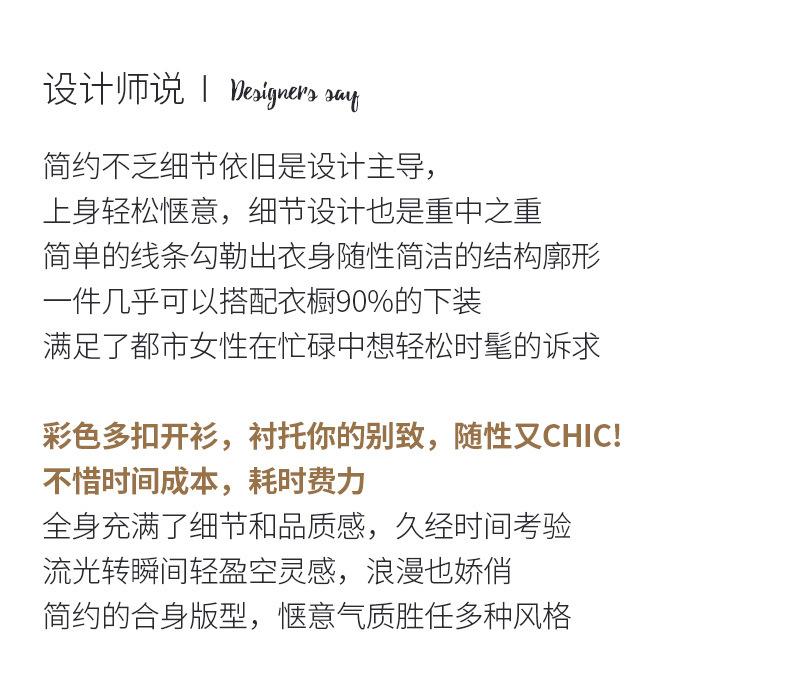 设计师说 | Designers say

简约不乏细节依旧是设计主导，
上身轻松惬意，细节设计也是重中之重
简单的线条勾勒出衣身随性简洁的结构廓形
一件几乎可以搭配衣橱90%的下装
满足了都市女性在忙碌中想轻松时髦的诉求

彩色多扣开衫，衬托你的别致，随性又CHIC!
不惜时间成本，耗时费力
全身充满了细节和品质感，久经时间考验
流光转瞬间轻盈空灵感，浪漫也娇俏
简约的合身版型，惬意气质胜任多种风格